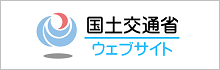 国土交通省
ウェブサイト